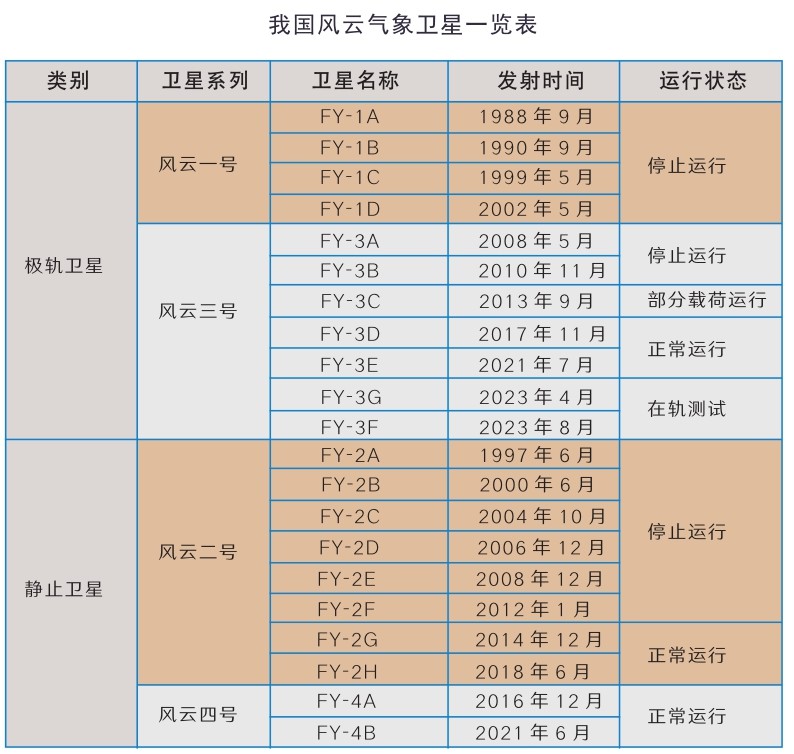 我国风云气象卫星一览表

| 类别 | 卫星系列 | 卫星名称 | 发射时间 | 运行状态 |
|---|---|---|---|---|
| 极轨卫星 | 风云一号 | FY-1A | 1988 年 9 月 | 停止运行 |
| | | FY-1B | 1990 年 9 月 | |
| | | FY-1C | 1999 年 5 月 | |
| | | FY-1D | 2002 年 5 月 | |
| | 风云三号 | FY-3A | 2008 年 5 月 | 停止运行 |
| | | FY-3B | 2010 年 11 月 | |
| | | FY-3C | 2013 年 9 月 | 部分载荷运行 |
| | | FY-3D | 2017 年 11 月 | 正常运行 |
| | | FY-3E | 2021 年 7 月 | |
| | | FY-3G | 2023 年 4 月 | 在轨测试 |
| | | FY-3F | 2023 年 8 月 | |
| 静止卫星 | 风云二号 | FY-2A | 1997 年 6 月 | 停止运行 |
| | | FY-2B | 2000 年 6 月 | |
| | | FY-2C | 2004 年 10 月 | |
| | | FY-2D | 2006 年 12 月 | |
| | | FY-2E | 2008 年 12 月 | |
| | | FY-2F | 2012 年 1 月 | |
| | | FY-2G | 2014 年 12 月 | 正常运行 |
| | | FY-2H | 2018 年 6 月 | |
| | 风云四号 | FY-4A | 2016 年 12 月 | 正常运行 |
| | | FY-4B | 2021 年 6 月 | |